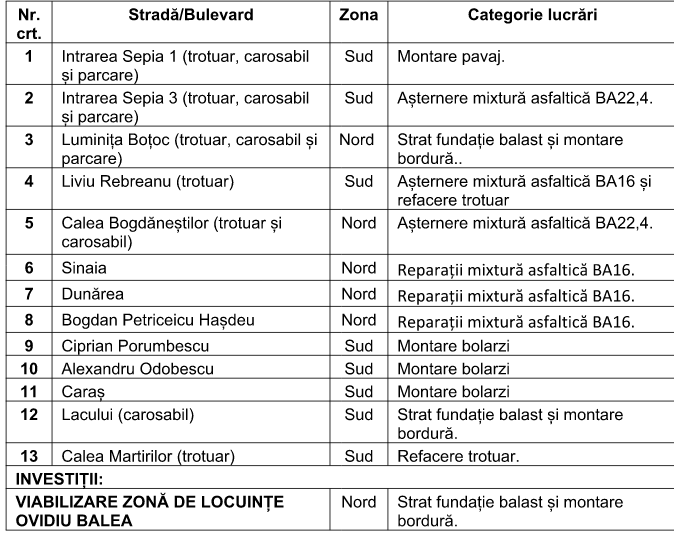 | Nr. crt. | Stradă/Bulevard | Zona | Categorie lucrări |
|---|---|---|---|
| 1 | Intrarea Sepia 1 (trotuar, carosabil și parcare) | Sud | Montare pavaj. |
| 2 | Intrarea Sepia 3 (trotuar, carosabil și parcare) | Sud | Așternere mixtură asfaltică BA22,4. |
| 3 | Luminița Boțoc (trotuar, carosabil și parcare) | Nord | Strat fundație balast și montare bordură.. |
| 4 | Liviu Rebreanu (trotuar) | Sud | Așternere mixtură asfaltică BA16 și refacere trotuar |
| 5 | Calea Bogdăneștilor (trotuar și carosabil) | Nord | Așternere mixtură asfaltică BA22,4. |
| 6 | Sinaia | Nord | Reparații mixtură asfaltică BA16. |
| 7 | Dunărea | Nord | Reparații mixtură asfaltică BA16. |
| 8 | Bogdan Petriceicu Hașdeu | Nord | Reparații mixtură asfaltică BA16. |
| 9 | Ciprian Porumbescu | Sud | Montare bolarzi |
| 10 | Alexandru Odobescu | Sud | Montare bolarzi |
| 11 | Caraș | Sud | Montare bolarzi |
| 12 | Lacului (carosabil) | Sud | Strat fundație balast și montare bordură. |
| 13 | Calea Martirilor (trotuar) | Sud | Refacere trotuar. |
| INVESTIȚII: | | | |
| VIABILIZARE ZONĂ DE LOCUINȚE OVIDIU BALEA | | Nord | Strat fundație balast și montare bordură. |